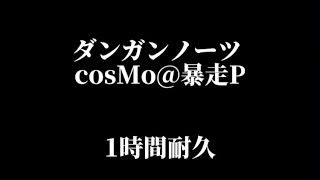 ダンガンノーツ
cosMo@暴走P

1時間耐久